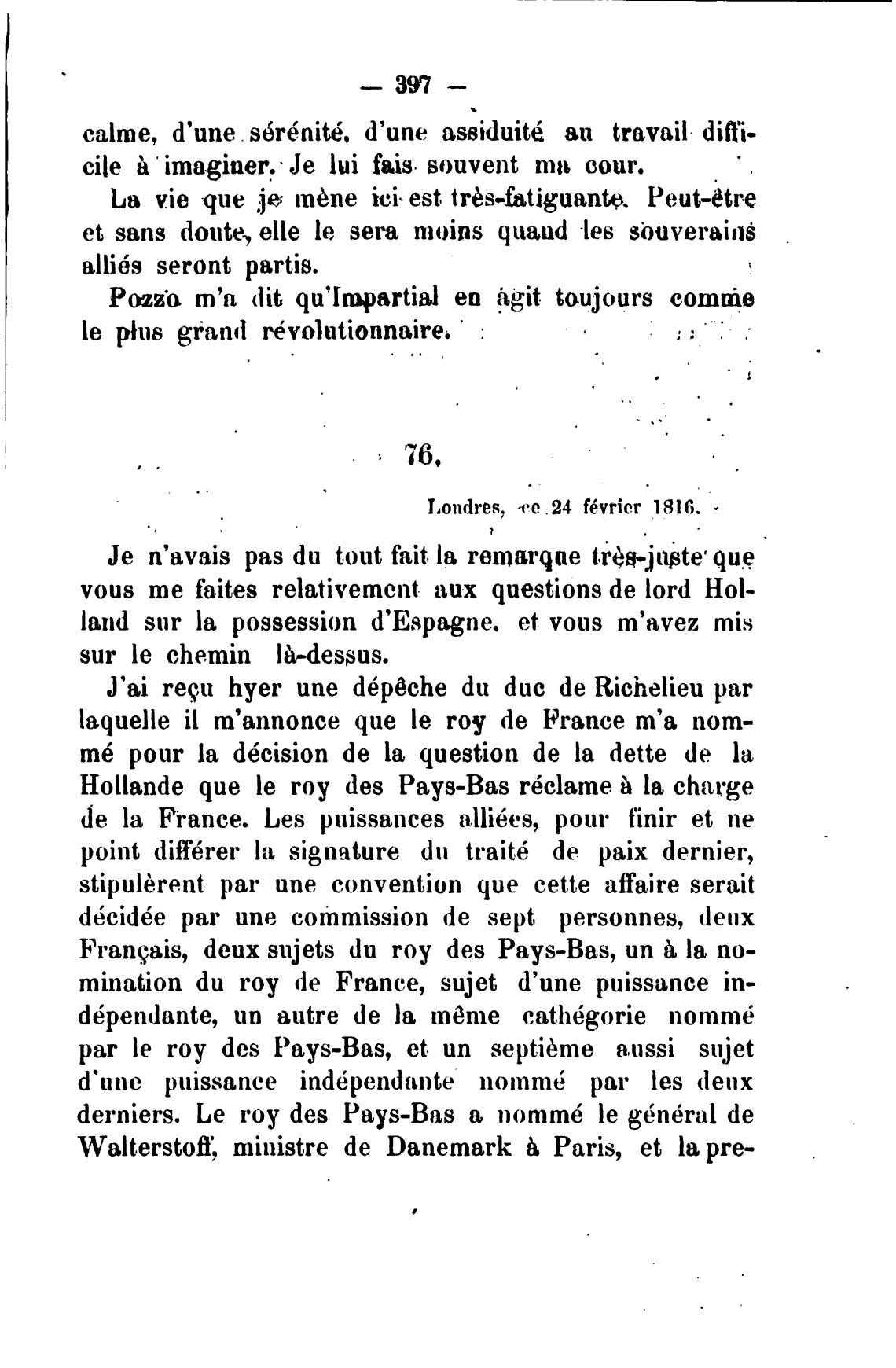 — 397 —

calme, d'une sérénité, d'une assiduité au travail difficile à imaginer. Je lui fais souvent ma cour.

La vie que je mène ici est très-fatiguante. Peut-être et sans doute, elle le sera moins quand les souverains alliés seront partis.

Pozzo m'a dit qu'Impartial en agit toujours comme le plus grand révolutionnaire.

76.

Londres, ce 24 février 1816.

Je n'avais pas du tout fait la remarque très-juste que vous me faites relativement aux questions de lord Holland sur la possession d'Espagne, et vous m'avez mis sur le chemin là-dessus.

J'ai reçu hyer une dépêche du duc de Richelieu par laquelle il m'annonce que le roy de France m'a nommé pour la décision de la question de la dette de la Hollande que le roy des Pays-Bas réclame à la charge de la France. Les puissances alliées, pour finir et ne point différer la signature du traité de paix dernier, stipulèrent par une convention que cette affaire serait décidée par une commission de sept personnes, deux Français, deux sujets du roy des Pays-Bas, un à la nomination du roy de France, sujet d'une puissance indépendante, un autre de la même cathégorie nommé par le roy des Pays-Bas, et un septième aussi sujet d'une puissance indépendante nommé par les deux derniers. Le roy des Pays-Bas a nommé le général de Walterstoff, ministre de Danemark à Paris, et la pre-